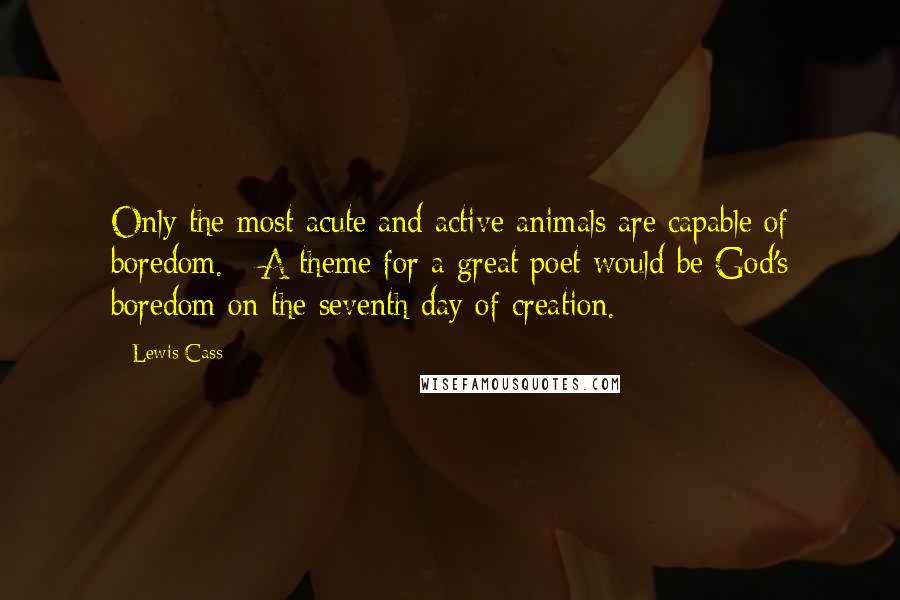 Only the most acute and active animals are capable of boredom. - A theme for a great poet would be God's boredom on the seventh day of creation.

- Lewis Cass

WISEFAMOUSQUOTES.COM